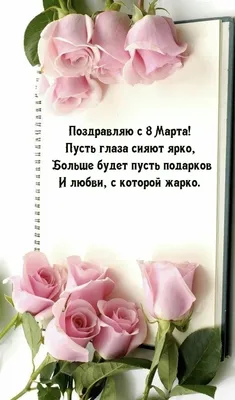 Поздравляю с 8 Марта!
Пусть глаза сияют ярко,
Больше будет пусть подарков
И любви, с которой жарко.